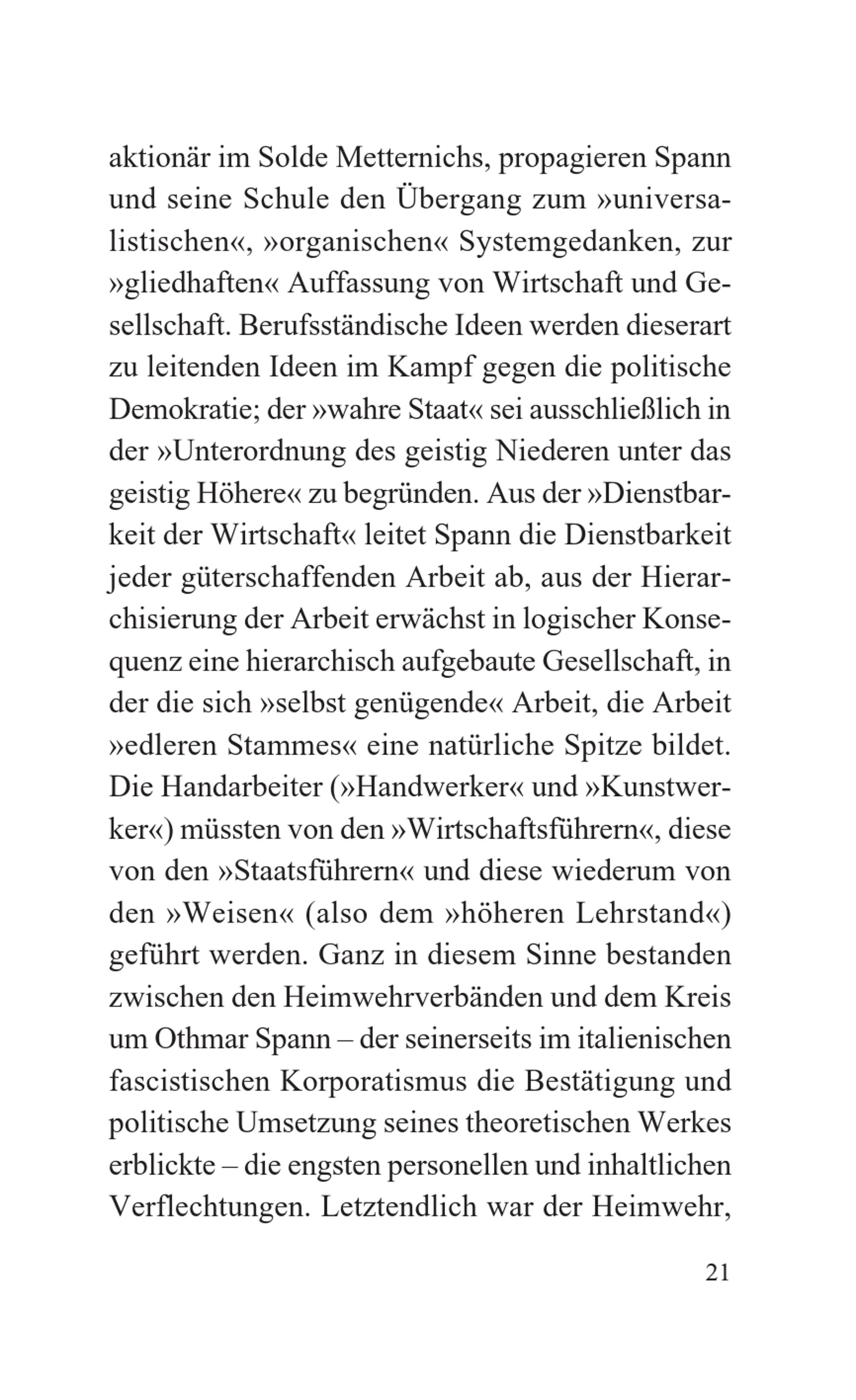 aktionär im Solde Metternichs, propagieren Spann und seine Schule den Übergang zum »universalistischen«, »organischen« Systemgedanken, zur »gliedhaften« Auffassung von Wirtschaft und Gesellschaft. Berufsständische Ideen werden dieserart zu leitenden Ideen im Kampf gegen die politische Demokratie; der »wahre Staat« sei ausschließlich in der »Unterordnung des geistig Niederen unter das geistig Höhere« zu begründen. Aus der »Dienstbarkeit der Wirtschaft« leitet Spann die Dienstbarkeit jeder güterschaffenden Arbeit ab, aus der Hierarchisierung der Arbeit erwächst in logischer Konsequenz eine hierarchisch aufgebaute Gesellschaft, in der die sich »selbst genügende« Arbeit, die Arbeit »edleren Stammes« eine natürliche Spitze bildet. Die Handarbeiter (»Handwerker« und »Kunstwerker«) müssten von den »Wirtschaftsführern«, diese von den »Staatsführern« und diese wiederum von den »Weisen« (also dem »höheren Lehrstand«) geführt werden. Ganz in diesem Sinne bestanden zwischen den Heimwehrverbänden und dem Kreis um Othmar Spann – der seinerseits im italienischen fascistischen Korporatismus die Bestätigung und politische Umsetzung seines theoretischen Werkes erblickte – die engsten personellen und inhaltlichen Verflechtungen. Letztendlich war der Heimwehr,

21